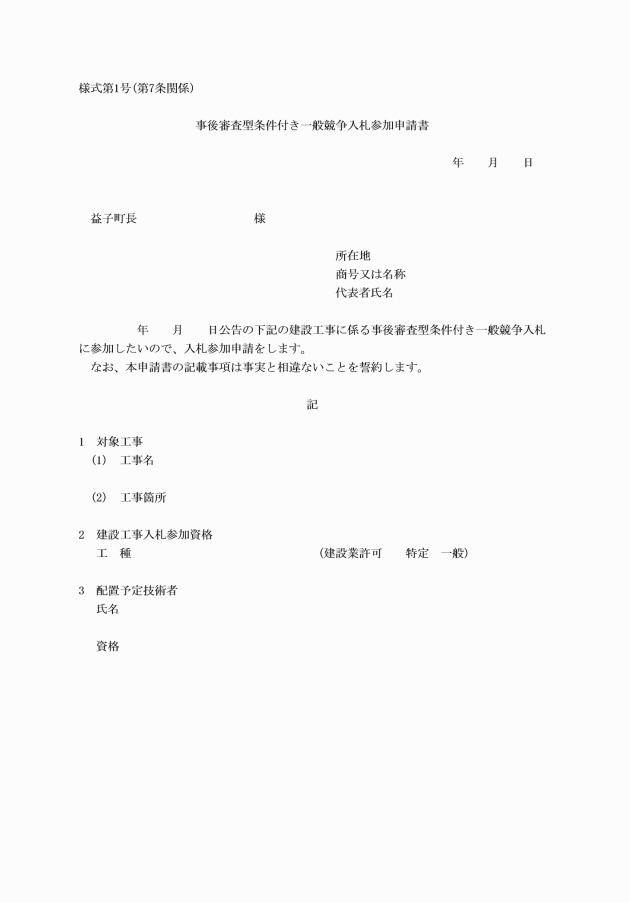 様式第1号(第7条関係)

事後審査型条件付き一般競争入札参加申請書

年　月　日

益子町長　　　　　様

所在地
商号又は名称
代表者氏名

年　月　日公告の下記の建設工事に係る事後審査型条件付き一般競争入札に参加したいので、入札参加申請をします。
なお、本申請書の記載事項は事実と相違ないことを誓約します。

記

1　対象工事
(1)　工事名

(2)　工事箇所

2　建設工事入札参加資格
工　種　　　　　　(建設業許可　特定　一般)

3　配置予定技術者
氏名

資格